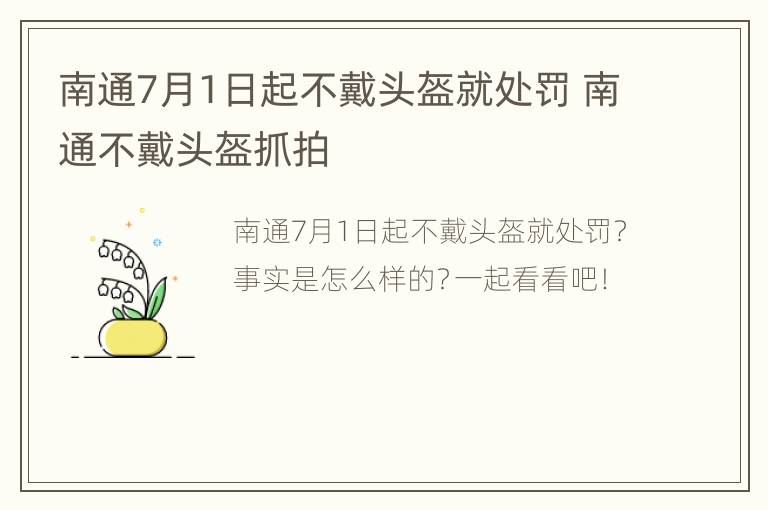 南通7月1日起不戴头盔就处罚 南通不戴头盔抓拍

南通7月1日起不戴头盔就处罚?事实是怎么样的?一起看看吧!